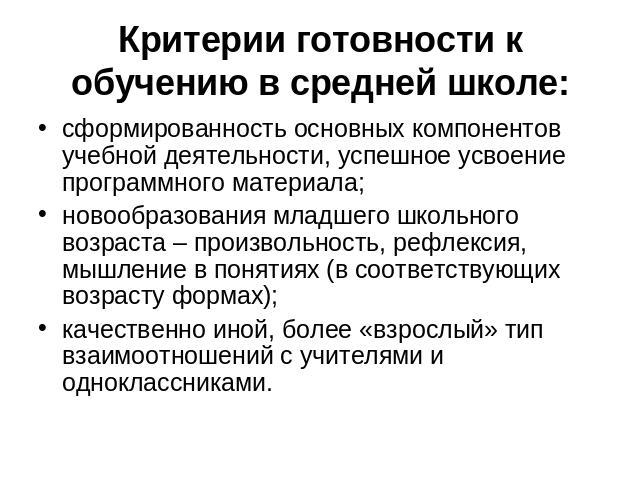 Критерии готовности к обучению в средней школе:

• сформированность основных компонентов учебной деятельности, успешное усвоение программного материала;
• новообразования младшего школьного возраста – произвольность, рефлексия, мышление в понятиях (в соответствующих возрасту формах);
• качественно иной, более «взрослый» тип взаимоотношений с учителями и одноклассниками.